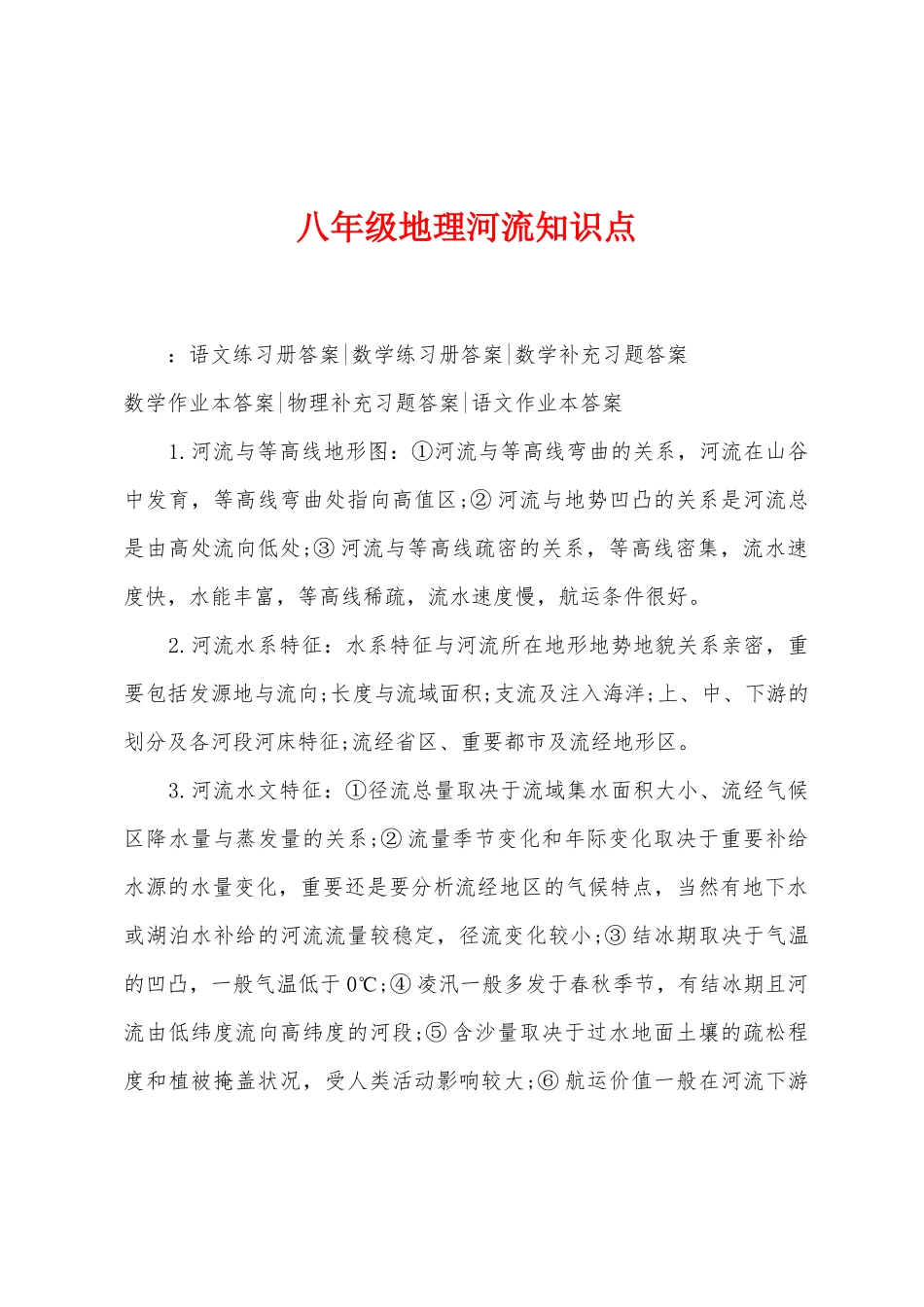 八年级地理河流知识点

：语文练习册答案|数学练习册答案|数学补充习题答案
数学作业本答案|物理补充习题答案|语文作业本答案

1.河流与等高线地形图：①河流与等高线弯曲的关系，河流在山谷中发育，等高线弯曲处指向高值区;②河流与地势凹凸的关系是河流总是由高处流向低处;③河流与等高线疏密的关系，等高线密集，流水速度快，水能丰富，等高线稀疏，流水速度慢，航运条件很好。

2.河流水系特征：水系特征与河流所在地形地势地貌关系亲密，重要包括发源地与流向;长度与流域面积;支流及注入海洋;上、中、下游的划分及各河段河床特征;流经省区、重要都市及流经地形区。

3.河流水文特征：①径流总量取决于流域集水面积大小、流经气候区降水量与蒸发量的关系;②流量季节变化和年际变化取决于重要补给水源的水量变化，重要还是要分析流经地区的气候特点，当然有地下水或湖泊水补给的河流流量较稳定，径流变化较小;③结冰期取决于气温的凹凸，一般气温低于0℃;④凌汛一般多发于春秋季节，有结冰期且河流由低纬度流向高纬度的河段;⑤含沙量取决于过水地面土壤的疏松程度和植被掩盖状况，受人类活动影响较大;⑥航运价值一般在河流下游